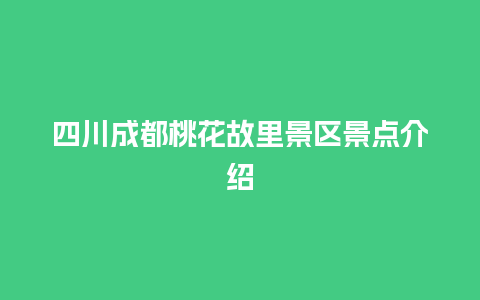 四川成都桃花故里景区景点介绍